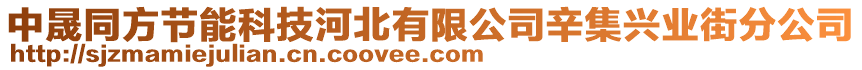 中晟同方节能科技河北有限公司辛集兴业街分公司
http://sjzmamiejulian.cn.coovee.com